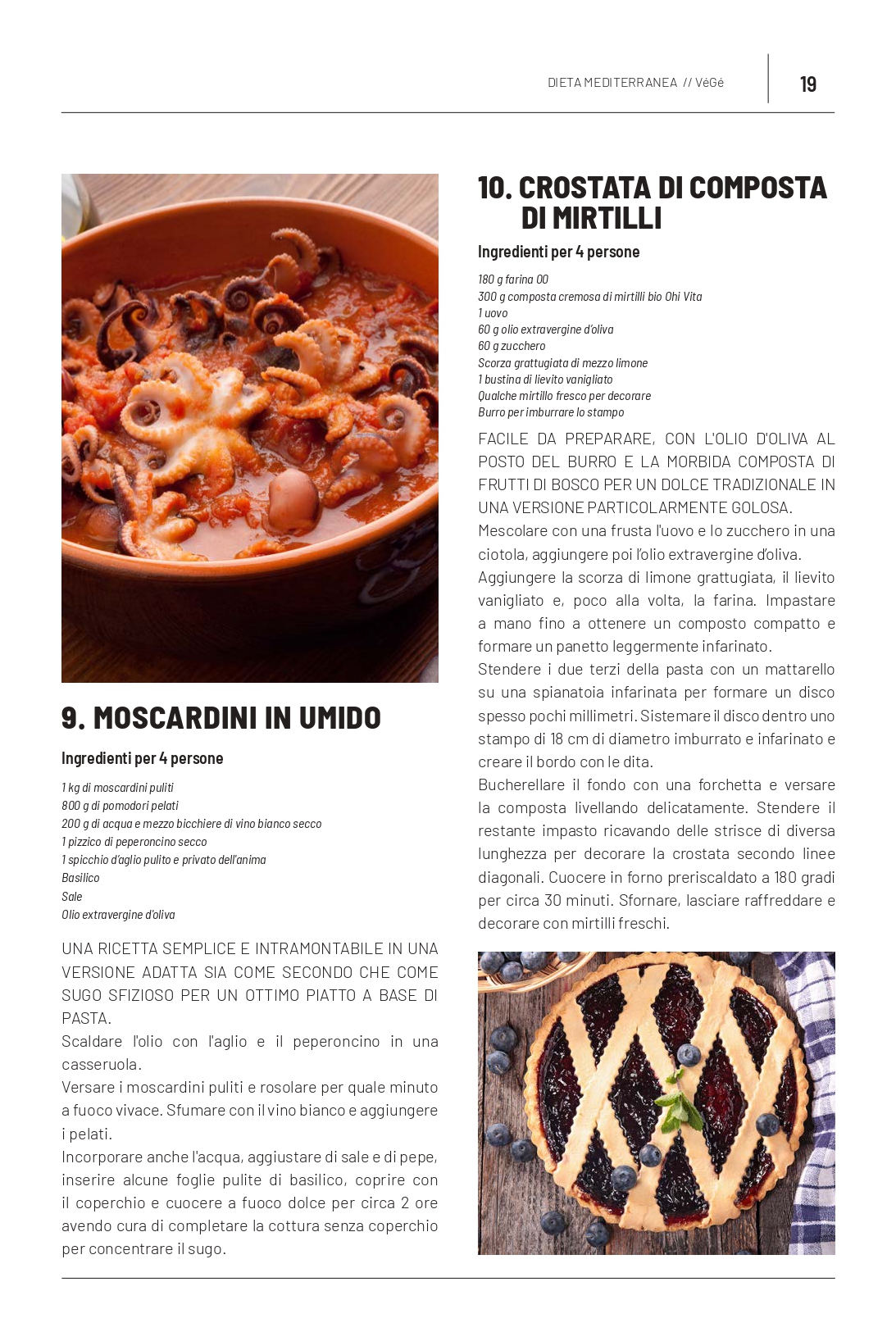 DIETA MEDITERRANEA // VéGé

19

9. MOSCARDINI IN UMIDO

Ingredienti per 4 persone

1 kg di moscardini puliti
800 g di pomodori pelati
200 g di acqua e mezzo bicchiere di vino bianco secco
1 pizzico di peperoncino secco
1 spicchio d'aglio pulito e privato dell'anima
Basilico
Sale
Olio extravergine d'oliva

UNA RICETTA SEMPLICE E INTRAMONTABILE IN UNA VERSIONE ADATTA SIA COME SECONDO CHE COME SUGO SFIZIOSO PER UN OTTIMO PIATTO A BASE DI PASTA.
Scaldare l'olio con l'aglio e il peperoncino in una casseruola.
Versare i moscardini puliti e rosolare per quale minuto a fuoco vivace. Sfumare con il vino bianco e aggiungere i pelati.
Incorporare anche l'acqua, aggiustare di sale e di pepe, inserire alcune foglie pulite di basilico, coprire con il coperchio e cuocere a fuoco dolce per circa 2 ore avendo cura di completare la cottura senza coperchio per concentrare il sugo.

10. CROSTATA DI COMPOSTA DI MIRTILLI

Ingredienti per 4 persone

180 g farina 00
300 g composta cremosa di mirtilli bio Ohi Vita
1 uovo
60 g olio extravergine d'oliva
60 g zucchero
Scorza grattugiata di mezzo limone
1 bustina di lievito vanigliato
Qualche mirtillo fresco per decorare
Burro per imburrare lo stampo

FACILE DA PREPARARE, CON L'OLIO D'OLIVA AL POSTO DEL BURRO E LA MORBIDA COMPOSTA DI FRUTTI DI BOSCO PER UN DOLCE TRADIZIONALE IN UNA VERSIONE PARTICOLARMENTE GOLOSA.
Mescolare con una frusta l'uovo e lo zucchero in una ciotola, aggiungere poi l'olio extravergine d'oliva.
Aggiungere la scorza di limone grattugiata, il lievito vanigliato e, poco alla volta, la farina. Impastare a mano fino a ottenere un composto compatto e formare un panetto leggermente infarinato.
Stendere i due terzi della pasta con un mattarello su una spianatoia infarinata per formare un disco spesso pochi millimetri. Sistemare il disco dentro uno stampo di 18 cm di diametro imburrato e infarinato e creare il bordo con le dita.
Bucherellare il fondo con una forchetta e versare la composta livellando delicatamente. Stendere il restante impasto ricavando delle strisce di diversa lunghezza per decorare la crostata secondo linee diagonali. Cuocere in forno preriscaldato a 180 gradi per circa 30 minuti. Sfornare, lasciare raffreddare e decorare con mirtilli freschi.